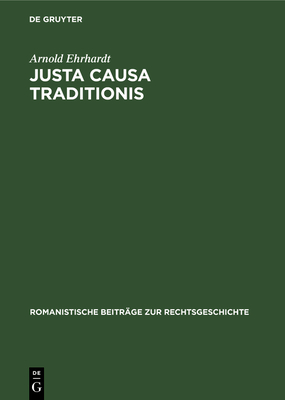 DE GRUYTER

Arnold Ehrhardt

JUSTA CAUSA TRADITIONIS

ROMANISTISCHE BEITRÄGE ZUR RECHTSGESCHICHTE

DE
G